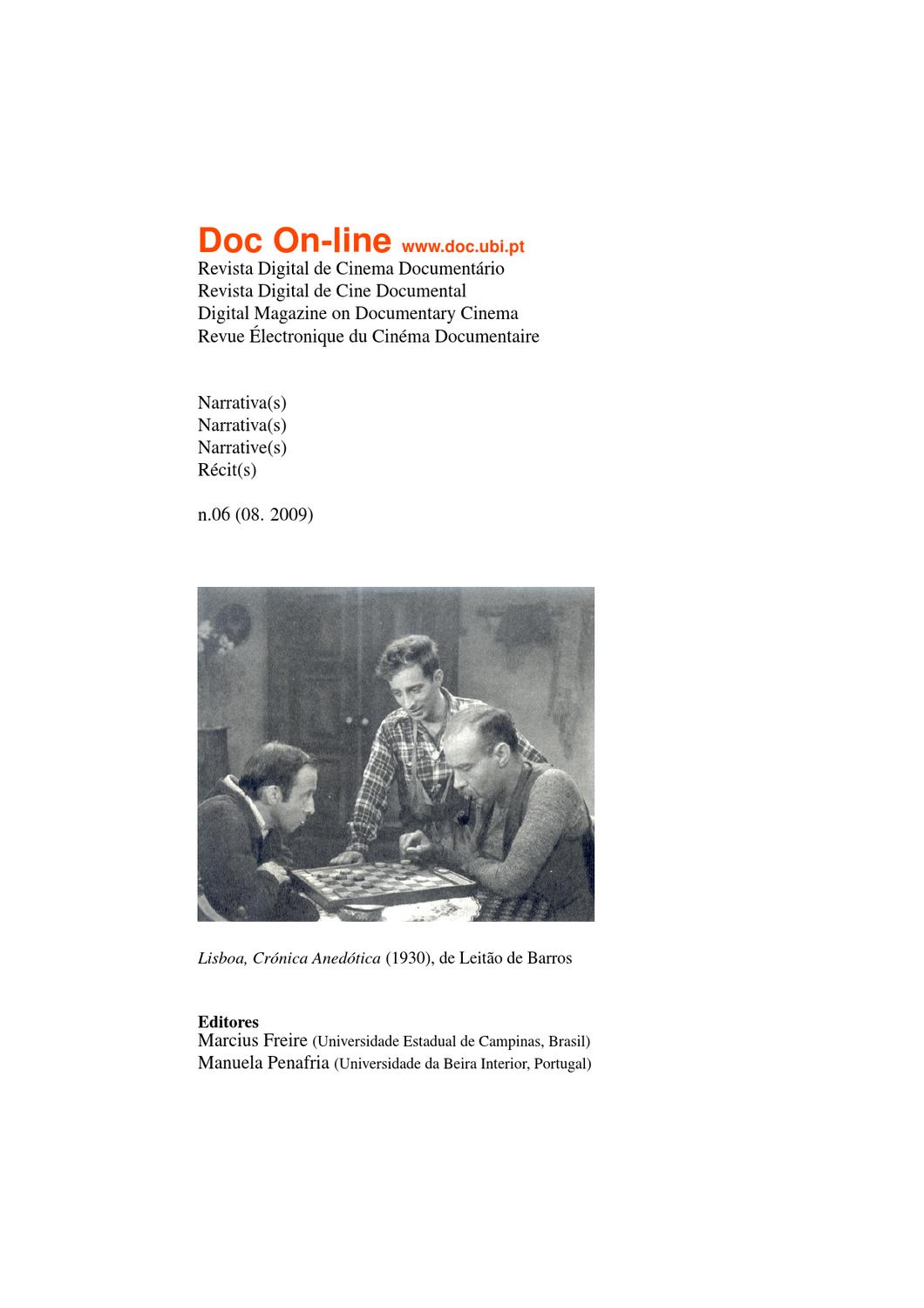 Doc On-line www.doc.ubi.pt
Revista Digital de Cinema Documentário
Revista Digital de Cine Documental
Digital Magazine on Documentary Cinema
Revue Électronique du Cinéma Documentaire

Narrativa(s)
Narrativa(s)
Narrative(s)
Récit(s)

n.06 (08. 2009)

Lisboa, Crónica Anedótica (1930), de Leitão de Barros

Editores
Marcius Freire (Universidade Estadual de Campinas, Brasil)
Manuela Penafria (Universidade da Beira Interior, Portugal)